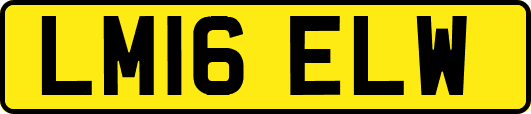 LM16 ELW